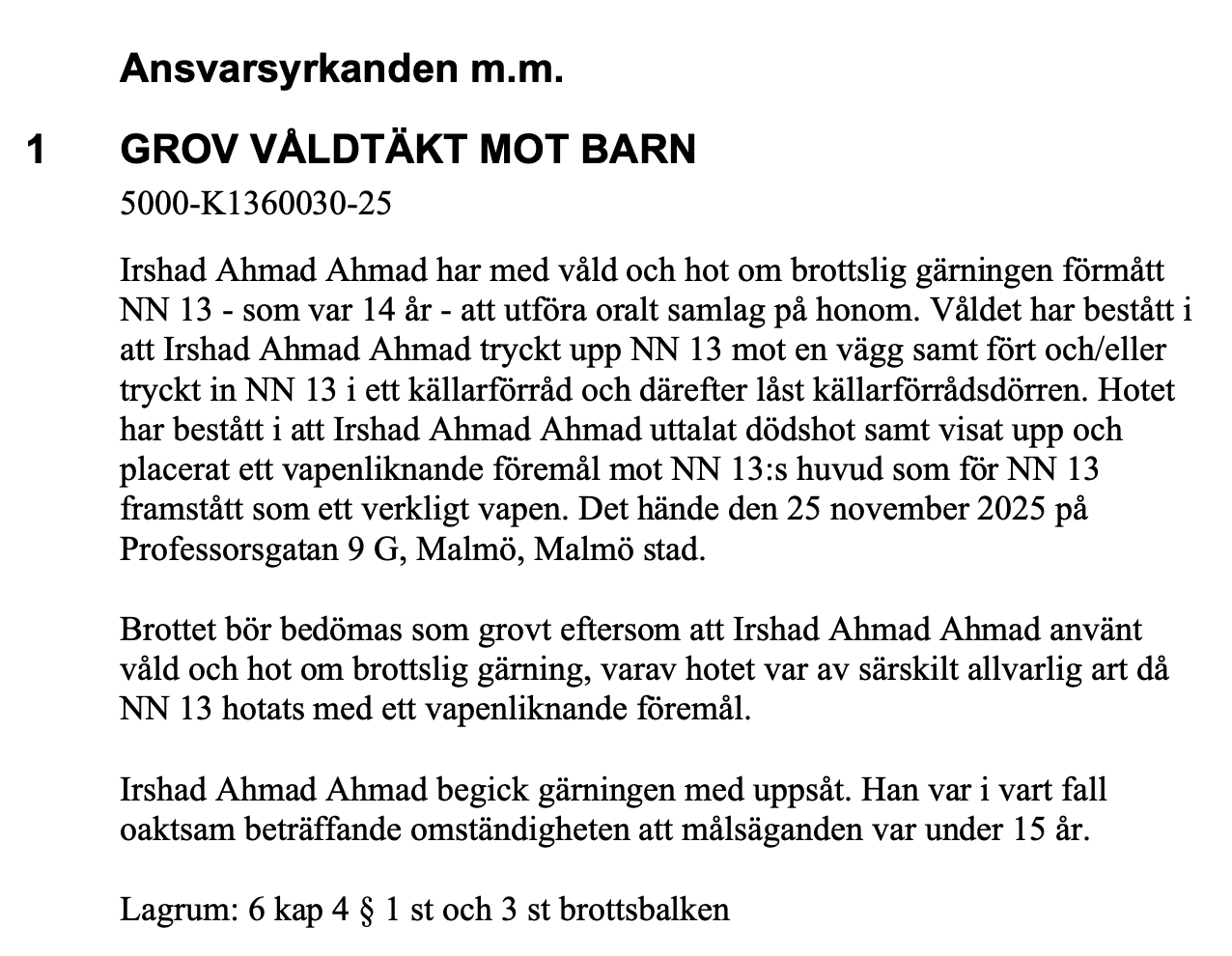 Ansvarsyrkanden m.m.

1 GROV VÅLDTÄKT MOT BARN

5000-K1360030-25

Irshad Ahmad Ahmad har med våld och hot om brottslig gärningen förmått NN 13 - som var 14 år - att utföra oralt samlag på honom. Våldet har bestått i att Irshad Ahmad Ahmad tryckt upp NN 13 mot en vägg samt fört och/eller tryckt in NN 13 i ett källarförråd och därefter låst källarförrådsdörren. Hotet har bestått i att Irshad Ahmad Ahmad uttalat dödshot samt visat upp och placerat ett vapenliknande föremål mot NN 13:s huvud som för NN 13 framstått som ett verkligt vapen. Det hände den 25 november 2025 på Professorsgatan 9 G, Malmö, Malmö stad.

Brottet bör bedömas som grovt eftersom att Irshad Ahmad Ahmad använt våld och hot om brottslig gärning, varav hotet var av särskilt allvarlig art då NN 13 hotats med ett vapenliknande föremål.

Irshad Ahmad Ahmad begick gärningen med uppsåt. Han var i vart fall oaktsam beträffande omständigheten att målsäganden var under 15 år.

Lagrum: 6 kap 4 § 1 st och 3 st brottsbalken